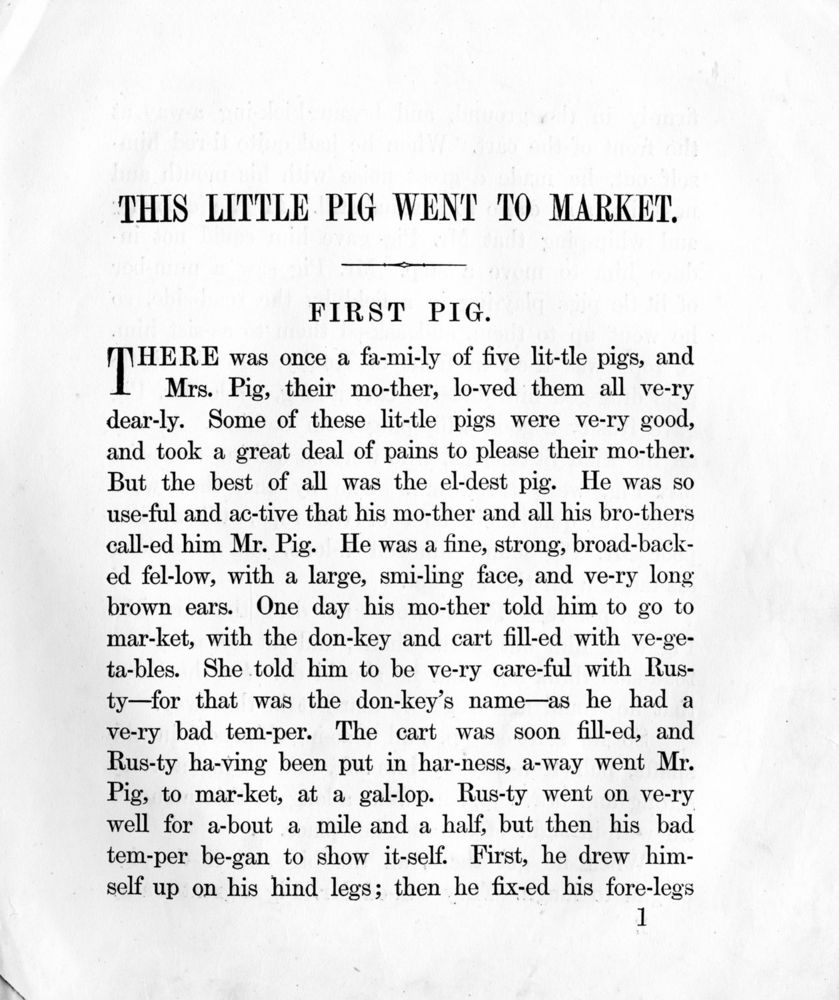 THIS LITTLE PIG WENT TO MARKET.

FIRST PIG.

THERE was once a fa-mi-ly of five lit-tle pigs, and Mrs. Pig, their mo-ther, lo-ved them all ve-ry dear-ly. Some of these lit-tle pigs were ve-ry good, and took a great deal of pains to please their mo-ther. But the best of all was the el-dest pig. He was so use-ful and ac-tive that his mo-ther and all his bro-thers call-ed him Mr. Pig. He was a fine, strong, broad-back-ed fel-low, with a large, smi-ling face, and ve-ry long brown ears. One day his mo-ther told him to go to mar-ket, with the don-key and cart fill-ed with ve-ge-ta-bles. She told him to be ve-ry care-ful with Rus-ty—for that was the don-key's name—as he had a ve-ry bad tem-per. The cart was soon fill-ed, and Rus-ty ha-ving been put in har-ness, a-way went Mr. Pig, to mar-ket, at a gal-lop. Rus-ty went on ve-ry well for a-bout a mile and a half, but then his bad tem-per be-gan to show it-self. First, he drew him-self up on his hind legs; then he fix-ed his fore-legs

1